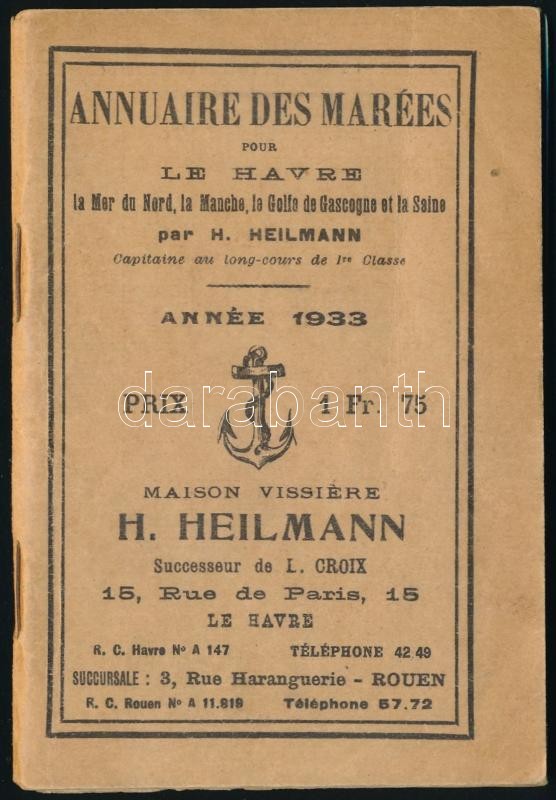 ANNUAIRE DES MARÉES
POUR
LE HAVRE
la Mer du Nord, la Manche, le Golfe de Gascogne et la Seine
par H. HEILMANN
Capitaine au long-cours de 1re Classe

ANNÉE 1933

PRIX 1 Fr. 75

MAISON VISSIÈRE
H. HEILMANN
Successeur de L. CROIX
15, Rue de Paris, 15
LE HAVRE
R. C. Havre N° A 147 TÉLÉPHONE 42.49
SUCCURSALE : 3, Rue Haranguerie - ROUEN
R. C. Rouen N° A 11.819 Téléphone 57.72

darabanth